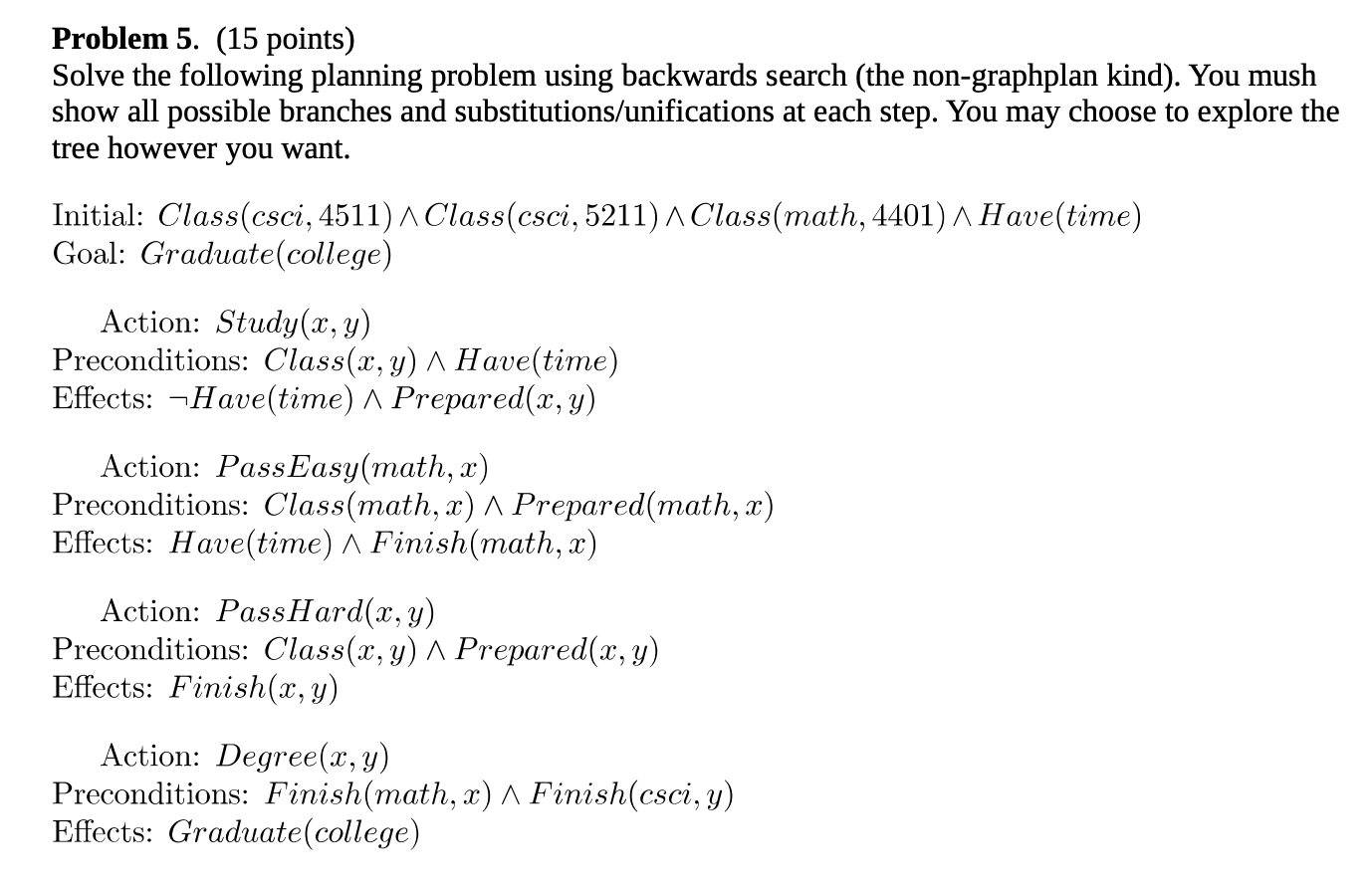 **Problem 5**. (15 points)
Solve the following planning problem using backwards search (the non-graphplan kind). You mush show all possible branches and substitutions/unifications at each step. You may choose to explore the tree however you want.

Initial: $Class(csci, 4511) \wedge Class(csci, 5211) \wedge Class(math, 4401) \wedge Have(time)$
Goal: $Graduate(college)$

Action: $Study(x, y)$
Preconditions: $Class(x, y) \wedge Have(time)$
Effects: $\neg Have(time) \wedge Prepared(x, y)$

Action: $PassEasy(math, x)$
Preconditions: $Class(math, x) \wedge Prepared(math, x)$
Effects: $Have(time) \wedge Finish(math, x)$

Action: $PassHard(x, y)$
Preconditions: $Class(x, y) \wedge Prepared(x, y)$
Effects: $Finish(x, y)$

Action: $Degree(x, y)$
Preconditions: $Finish(math, x) \wedge Finish(csci, y)$
Effects: $Graduate(college)$